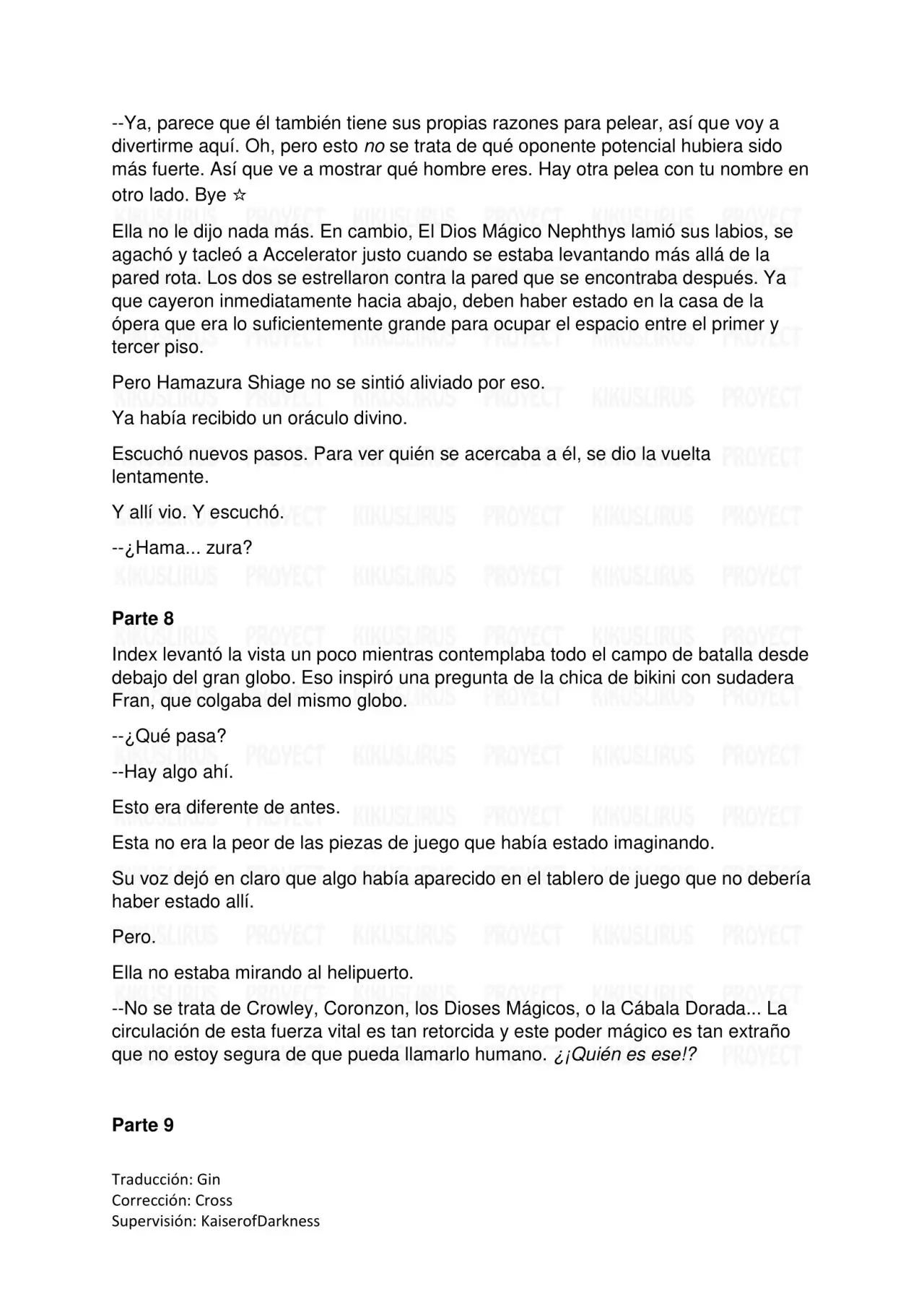 --Ya, parece que él también tiene sus propias razones para pelear, así que voy a divertirme aquí. Oh, pero esto no se trata de qué oponente potencial hubiera sido más fuerte. Así que ve a mostrar qué hombre eres. Hay otra pelea con tu nombre en otro lado. Bye ☆

Ella no le dijo nada más. En cambio, El Dios Mágico Nephthys lamió sus labios, se agachó y tacleó a Accelerator justo cuando se estaba levantando más allá de la pared rota. Los dos se estrellaron contra la pared que se encontraba después. Ya que cayeron inmediatamente hacia abajo, deben haber estado en la casa de la ópera que era lo suficientemente grande para ocupar el espacio entre el primer y tercer piso.

Pero Hamazura Shiage no se sintió aliviado por eso.
Ya había recibido un oráculo divino.

Escuchó nuevos pasos. Para ver quién se acercaba a él, se dio la vuelta lentamente.

Y allí vio. Y escuchó.

--¿Hama... zura?

Parte 8

Index levantó la vista un poco mientras contemplaba todo el campo de batalla desde debajo del gran globo. Eso inspiró una pregunta de la chica de bikini con sudadera Fran, que colgaba del mismo globo.

--¿Qué pasa?

--Hay algo ahí.

Esto era diferente de antes.
Esta no era la peor de las piezas de juego que había estado imaginando.

Su voz dejó en claro que algo había aparecido en el tablero de juego que no debería haber estado allí.

Pero.

Ella no estaba mirando al helipuerto.
--No se trata de Crowley, Coronzon, los Dioses Mágicos, o la Cábala Dorada... La circulación de esta fuerza vital es tan retorcida y este poder mágico es tan extraño que no estoy segura de que pueda llamarlo humano. ¿¡Quién es ese!?

Parte 9

Traducción: Gin
Corrección: Cross
Supervisión: KaiserofDarkness

KIKUSLIRUS PROYECT